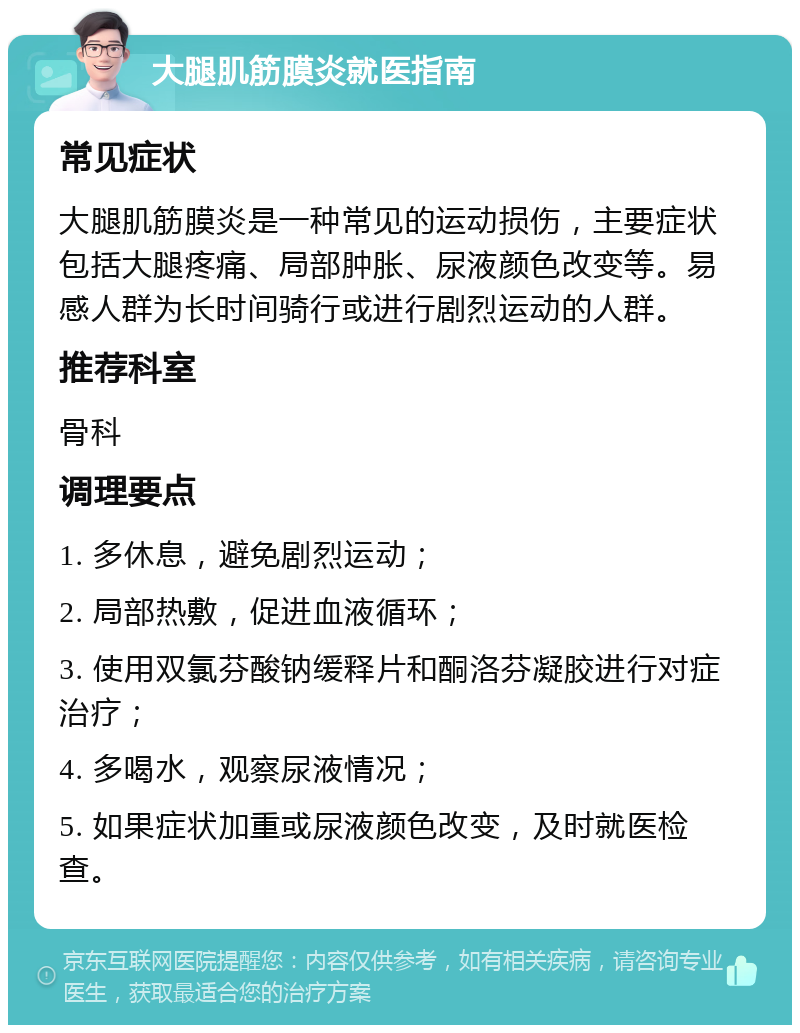 大腿肌筋膜炎就医指南

常见症状

大腿肌筋膜炎是一种常见的运动损伤，主要症状包括大腿疼痛、局部肿胀、尿液颜色改变等。易感人群为长时间骑行或进行剧烈运动的人群。

推荐科室

骨科

调理要点

1. 多休息，避免剧烈运动；

2. 局部热敷，促进血液循环；

3. 使用双氯芬酸钠缓释片和酮洛芬凝胶进行对症治疗；

4. 多喝水，观察尿液情况；

5. 如果症状加重或尿液颜色改变，及时就医检查。

京东互联网医院提醒您：内容仅供参考，如有相关疾病，请咨询专业医生，获取最适合您的治疗方案